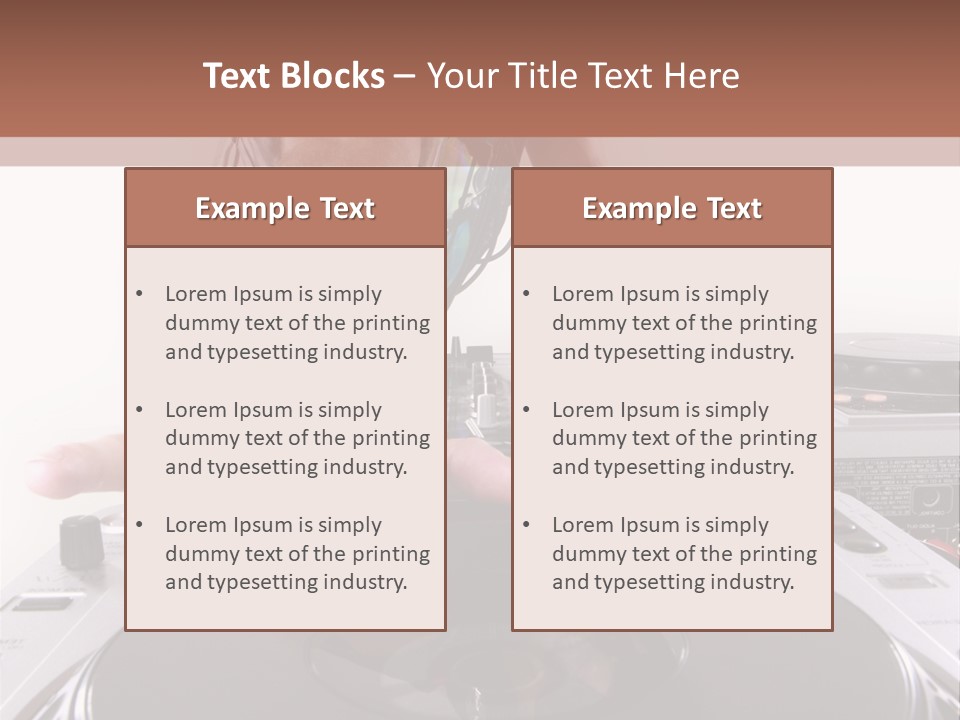 Text Blocks – Your Title Text Here

Example Text

• Lorem Ipsum is simply dummy text of the printing and typesetting industry.

• Lorem Ipsum is simply dummy text of the printing and typesetting industry.

• Lorem Ipsum is simply dummy text of the printing and typesetting industry.

Example Text

• Lorem Ipsum is simply dummy text of the printing and typesetting industry.

• Lorem Ipsum is simply dummy text of the printing and typesetting industry.

• Lorem Ipsum is simply dummy text of the printing and typesetting industry.